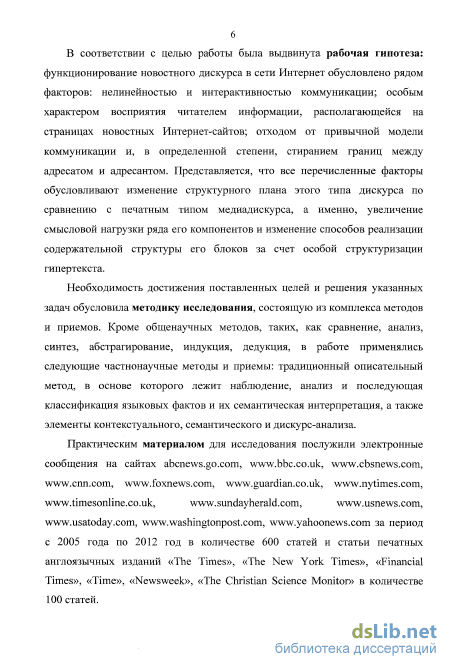 6

В соответствии с целью работы была выдвинута рабочая гипотеза: функционирование новостного дискурса в сети Интернет обусловлено рядом факторов: нелинейностью и интерактивностью коммуникации; особым характером восприятия читателем информации, располагающейся на страницах новостных Интернет-сайтов; отходом от привычной модели коммуникации и, в определенной степени, стиранием границ между адресатом и адресантом. Представляется, что все перечисленные факторы обусловливают изменение структурного плана этого типа дискурса по сравнению с печатным типом медиадискурса, а именно, увеличение смысловой нагрузки ряда его компонентов и изменение способов реализации содержательной структуры его блоков за счет особой структуризации гипертекста.

Необходимость достижения поставленных целей и решения указанных задач обусловила методику исследования, состоящую из комплекса методов и приемов. Кроме общенаучных методов, таких, как сравнение, анализ, синтез, абстрагирование, индукция, дедукция, в работе применялись следующие частнонаучные методы и приемы: традиционный описательный метод, в основе которого лежит наблюдение, анализ и последующая классификация языковых фактов и их семантическая интерпретация, а также элементы контекстуального, семантического и дискурс-анализа.

Практическим материалом для исследования послужили электронные сообщения на сайтах abcnews.go.com, www.bbc.co.uk, www.cbsnews.com, www.cnn.com, www.foxnews.com, www.guardian.co.uk, www.nytimes.com, www.timesonline.co.uk, www.sundayherald.com, www.usnews.com, www.usatoday.com, www.washingtonpost.com, www.yahoonews.com за период с 2005 года по 2012 год в количестве 600 статей и статьи печатных англоязычных изданий «The Times», «The New York Times», «Financial Times», «Time», «Newsweek», «The Christian Science Monitor» в количестве 100 статей.

dsLib.net
библиотека диссертаций